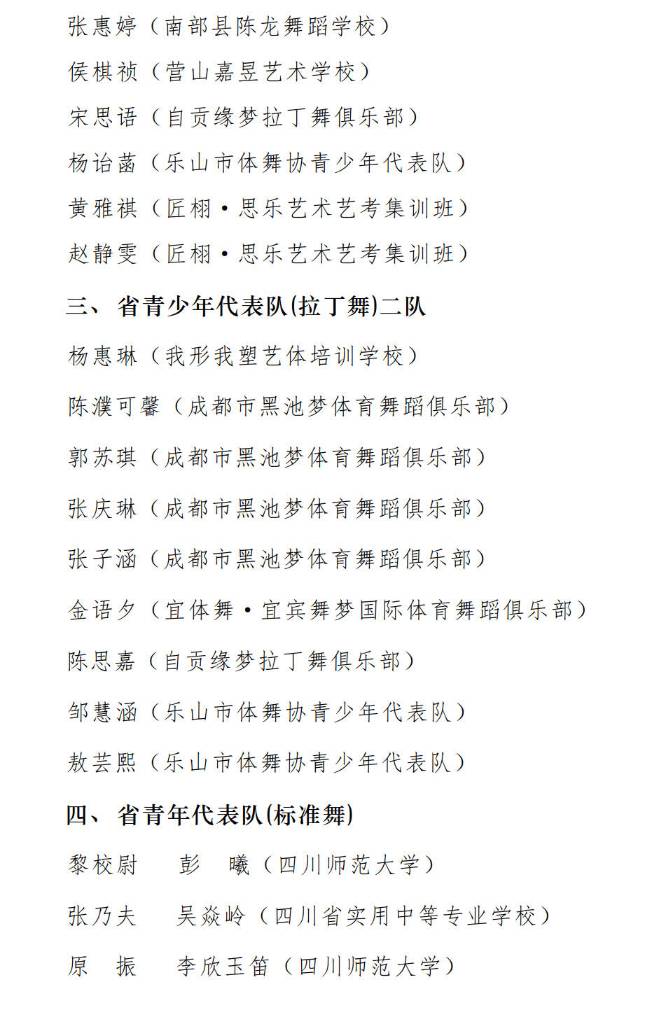 张惠婷（南部县陈龙舞蹈学校）

侯棋祯（营山嘉昱艺术学校）

宋思语（自贡缘梦拉丁舞俱乐部）

杨诒菡（乐山市体舞协青少年代表队）

黄雅祺（匠栩·思乐艺术艺考集训班）

赵静雯（匠栩·思乐艺术艺考集训班）

三、省青少年代表队(拉丁舞)二队

杨惠琳（我形我塑艺体培训学校）

陈濮可馨（成都市黑池梦体育舞蹈俱乐部）

郭苏琪（成都市黑池梦体育舞蹈俱乐部）

张庆琳（成都市黑池梦体育舞蹈俱乐部）

张子涵（成都市黑池梦体育舞蹈俱乐部）

金语夕（宜体舞·宜宾舞梦国际体育舞蹈俱乐部）

陈思嘉（自贡缘梦拉丁舞俱乐部）

邹慧涵（乐山市体舞协青少年代表队）

敖芸熙（乐山市体舞协青少年代表队）

四、省青年代表队(标准舞)

黎校尉　彭　曦（四川师范大学）

张乃夫　吴焱岭（四川省实用中等专业学校）

原　振　李欣玉笛（四川师范大学）